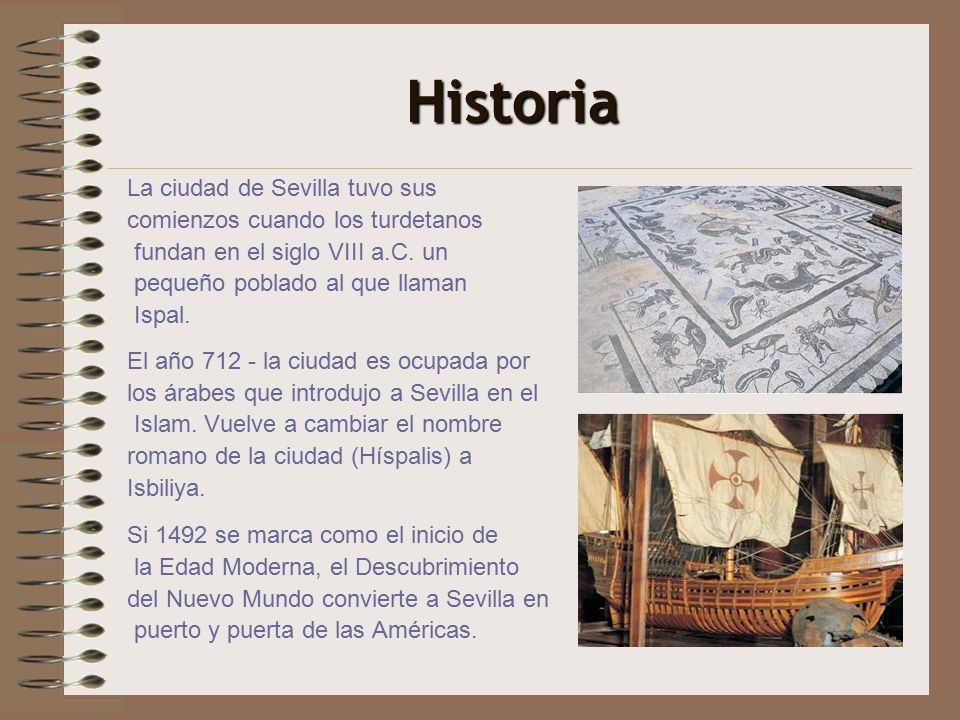 Historia

La ciudad de Sevilla tuvo sus comienzos cuando los turdetanos fundan en el siglo VIII a.C. un pequeño poblado al que llaman Ispal.

El año 712 - la ciudad es ocupada por los árabes que introdujo a Sevilla en el Islam. Vuelve a cambiar el nombre romano de la ciudad (Híspalis) a Isbiliya.

Si 1492 se marca como el inicio de la Edad Moderna, el Descubrimiento del Nuevo Mundo convierte a Sevilla en puerto y puerta de las Américas.